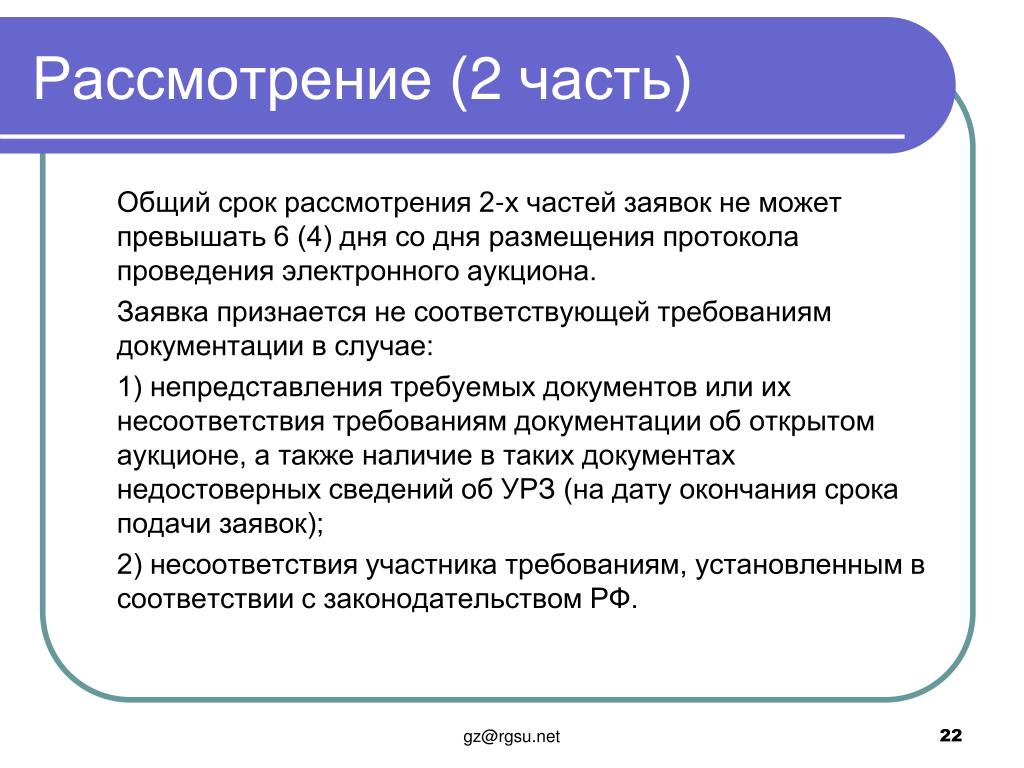 Рассмотрение (2 часть)

Общий срок рассмотрения 2-х частей заявок не может превышать 6 (4) дня со дня размещения протокола проведения электронного аукциона.

Заявка признается не соответствующей требованиям документации в случае:

1) непредставления требуемых документов или их несоответствия требованиям документации об открытом аукционе, а также наличие в таких документах недостоверных сведений об УРЗ (на дату окончания срока подачи заявок);

2) несоответствия участника требованиям, установленным в соответствии с законодательством РФ.

gz@rgsu.net

22